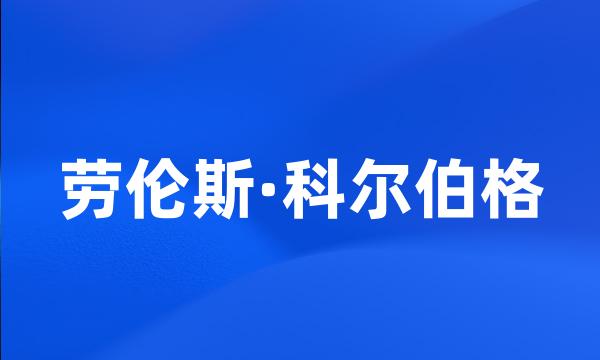 劳伦斯·科尔伯格